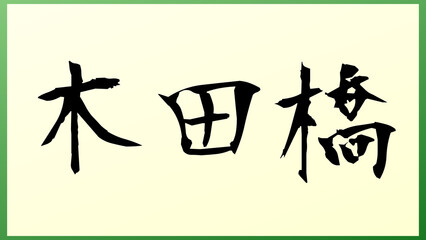 木田橋